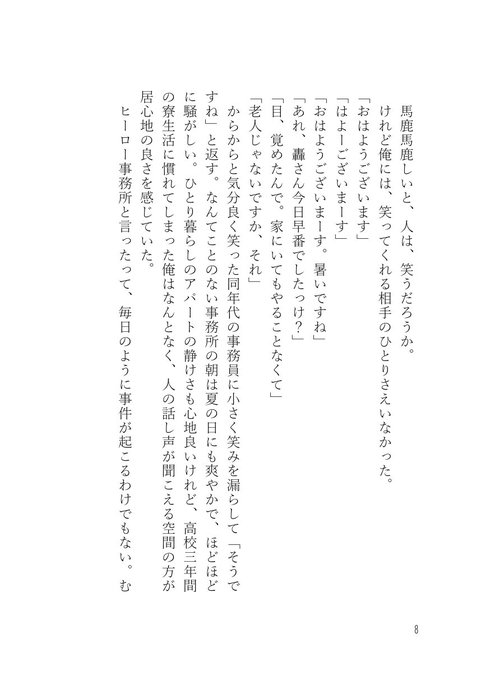 馬鹿馬鹿しいと、人は、笑うだろうか。
けれど俺には、笑ってくれる相手のひとりさえいなかった。
「おはようございます」
「はよーございまーす」
「おはようございまーす。暑いですね」
「あれ、轟さん今日早番でしたっけ？」
「目、覚めたんで。家にいてもやることなくて」
「老人じゃないですか、それ」
からからと気分良く笑った同年代の事務員に小さく笑みを漏らして「そうですね」と返す。なんてことのない事務所の朝は夏の日にも爽やかで、ほどほどに騒がしい。ひとり暮らしのアパートの静けさも心地良いけれど、高校三年間の寮生活に慣れてしまった俺はなんとなく、人の話し声が聞こえる空間の方が居心地の良さを感じていた。
ヒーロー事務所と言ったって、毎日のように事件が起こるわけでもない。む

8